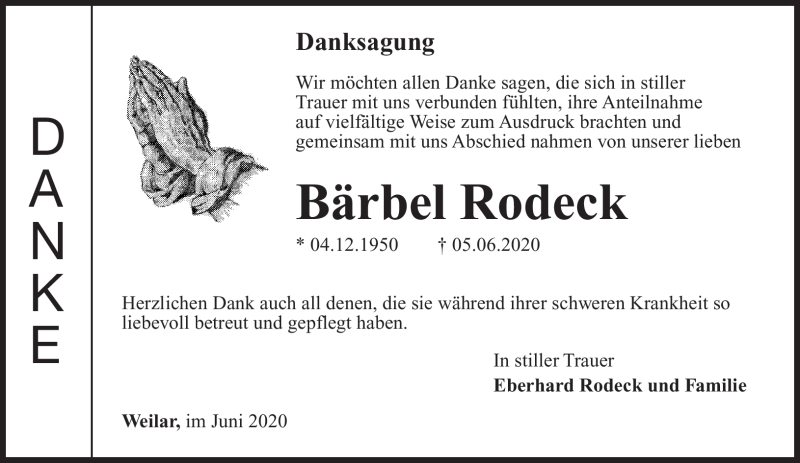 DANKE

Danksagung

Wir möchten allen Danke sagen, die sich in stiller Trauer mit uns verbunden fühlten, ihre Anteilnahme auf vielfältige Weise zum Ausdruck brachten und gemeinsam mit uns Abschied nahmen von unserer lieben

Bärbel Rodeck

* 04.12.1950 † 05.06.2020

Herzlichen Dank auch all denen, die sie während ihrer schweren Krankheit so liebevoll betreut und gepflegt haben.

In stiller Trauer
Eberhard Rodeck und Familie

Weilar, im Juni 2020